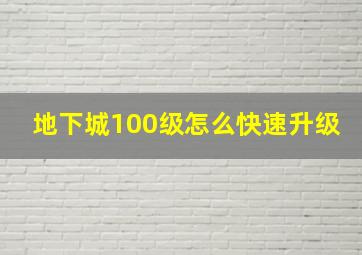 地下城100级怎么快速升级